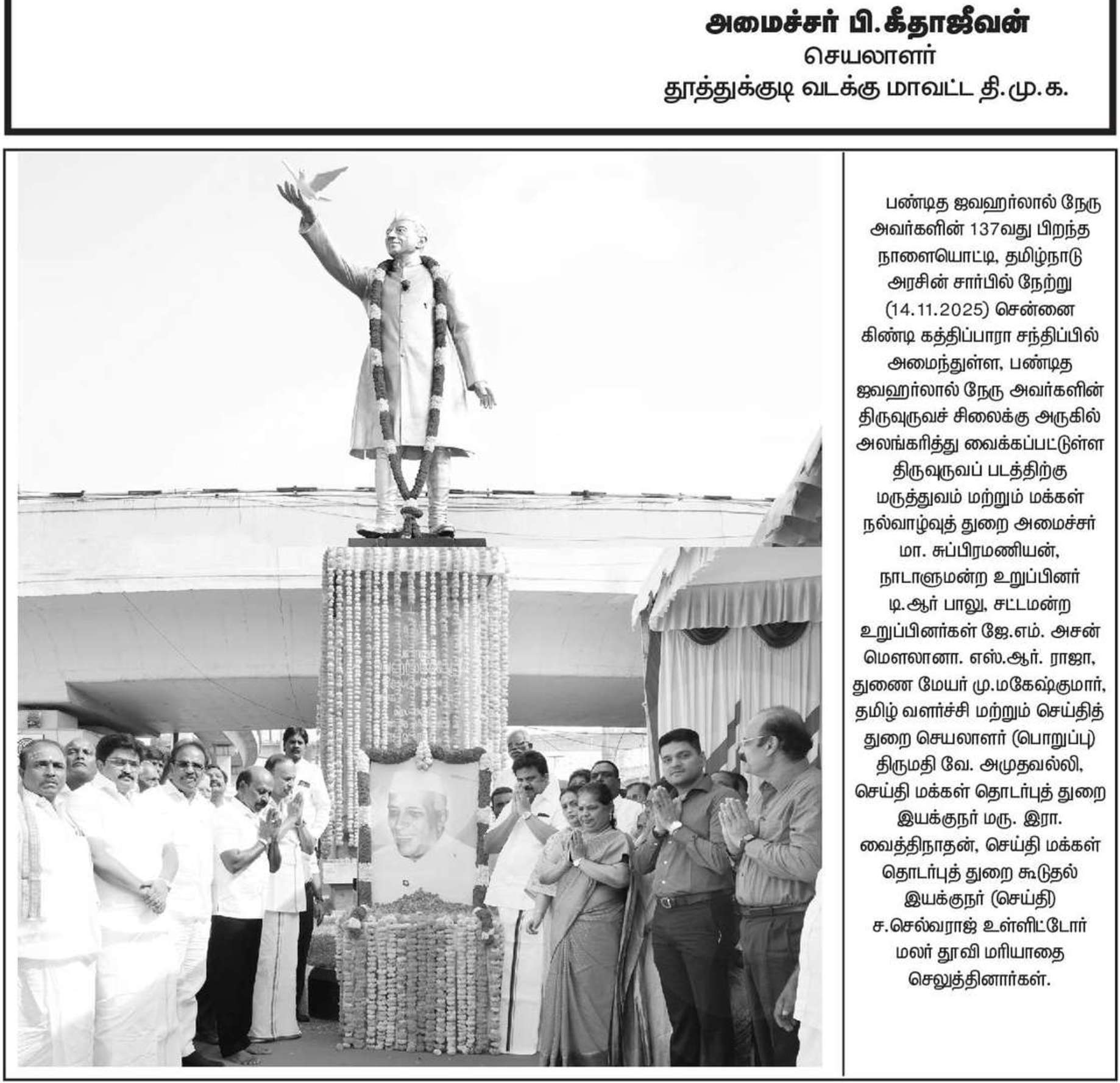 அமைச்சர் பி.கீதாஜீவன்
செயலாளர்
தூத்துக்குடி வடக்கு மாவட்ட தி.மு.க.

பண்டித ஜவஹர்லால் நேரு அவர்களின் 137வது பிறந்த நாளையொட்டி, தமிழ்நாடு அரசின் சார்பில் நேற்று (14.11.2025) சென்னை கிண்டி கத்திப்பாரா சந்திப்பில் அமைந்துள்ள, பண்டித ஜவஹர்லால் நேரு அவர்களின் திருவுருவச் சிலைக்கு அருகில் அலங்கரித்து வைக்கப்பட்டுள்ள திருவுருவப் படத்திற்கு மருத்துவம் மற்றும் மக்கள் நல்வாழ்வுத் துறை அமைச்சர் மா. சுப்பிரமணியன், நாடாளுமன்ற உறுப்பினர் டி.ஆர் பாலு, சட்டமன்ற உறுப்பினர்கள் ஜே.எம். அசன் மௌலானா. எஸ்.ஆர். ராஜா, துணை மேயர் மு.மகேஷ்குமார், தமிழ் வளர்ச்சி மற்றும் செய்தித் துறை செயலாளர் (பொறுப்பு) திருமதி வே. அமுதவல்லி, செய்தி மக்கள் தொடர்புத் துறை இயக்குநர் மரு. இரா. வைத்திநாதன், செய்தி மக்கள் தொடர்புத் துறை கூடுதல் இயக்குநர் (செய்தி) ச.செல்வராஜ் உள்ளிட்டோர் மலர் தூவி மரியாதை செலுத்தினார்கள்.